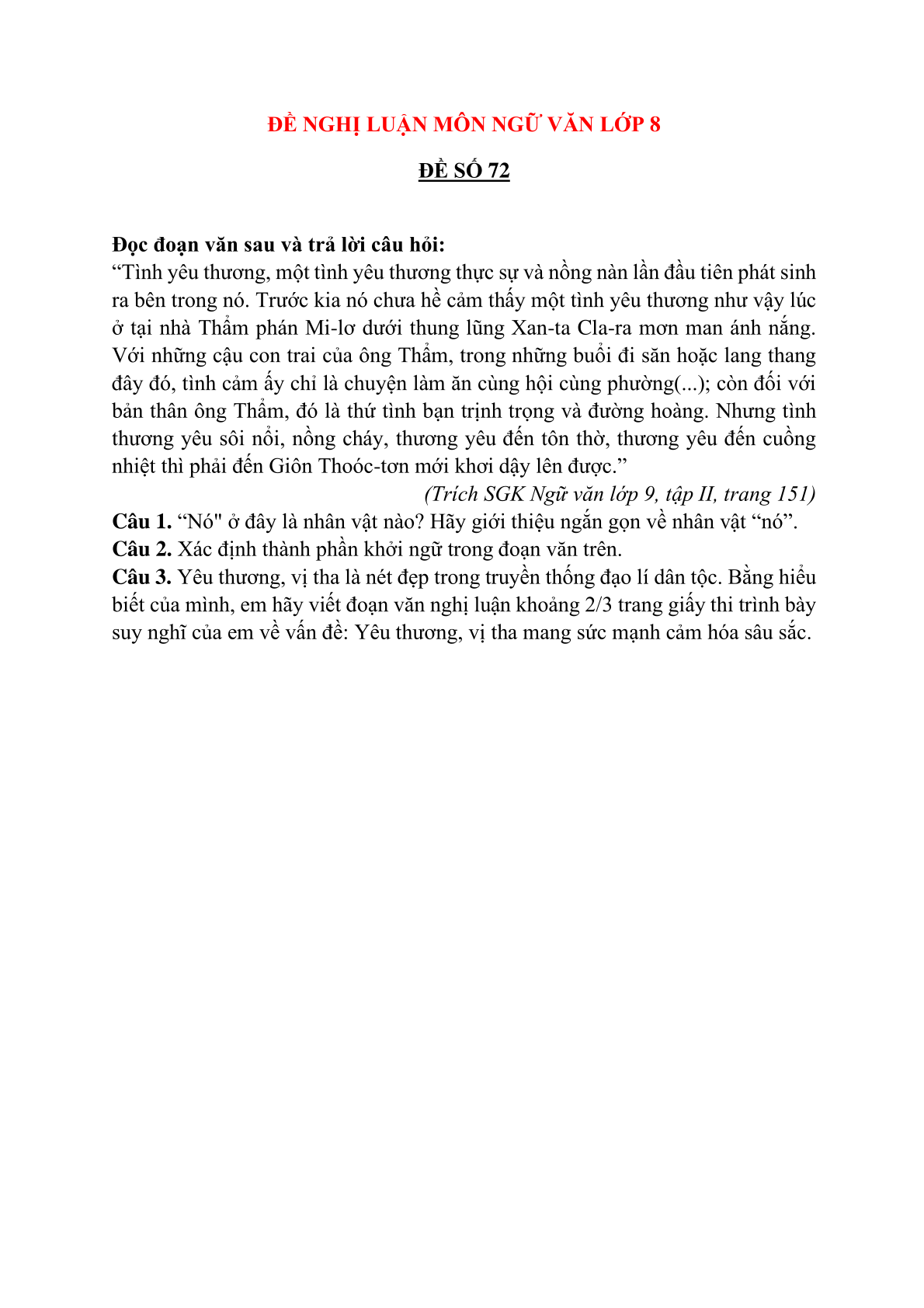 ĐỀ NGHỊ LUẬN MÔN NGỮ VĂN LỚP 8

ĐỀ SỐ 72

Đọc đoạn văn sau và trả lời câu hỏi:
“Tình yêu thương, một tình yêu thương thực sự và nồng nàn lần đầu tiên phát sinh ra bên trong nó. Trước kia nó chưa hề cảm thấy một tình yêu thương như vậy lúc ở tại nhà Thẩm phán Mi-lơ dưới thung lũng Xan-ta Cla-ra mơn man ánh nắng. Với những cậu con trai của ông Thẩm, trong những buổi đi săn hoặc lang thang đây đó, tình cảm ấy chỉ là chuyện làm ăn cùng hội cùng phường(...); còn đối với bản thân ông Thẩm, đó là thứ tình bạn trịnh trọng và đường hoàng. Nhưng tình thương yêu sôi nổi, nồng cháy, thương yêu đến tôn thờ, thương yêu đến cuồng nhiệt thì phải đến Giôn Thoóc-tơn mới khơi dậy lên được.”

(Trích SGK Ngữ văn lớp 9, tập II, trang 151)

Câu 1. “Nó" ở đây là nhân vật nào? Hãy giới thiệu ngắn gọn về nhân vật “nó”.
Câu 2. Xác định thành phần khởi ngữ trong đoạn văn trên.
Câu 3. Yêu thương, vị tha là nét đẹp trong truyền thống đạo lí dân tộc. Bằng hiểu biết của mình, em hãy viết đoạn văn nghị luận khoảng 2/3 trang giấy thi trình bày suy nghĩ của em về vấn đề: Yêu thương, vị tha mang sức mạnh cảm hóa sâu sắc.